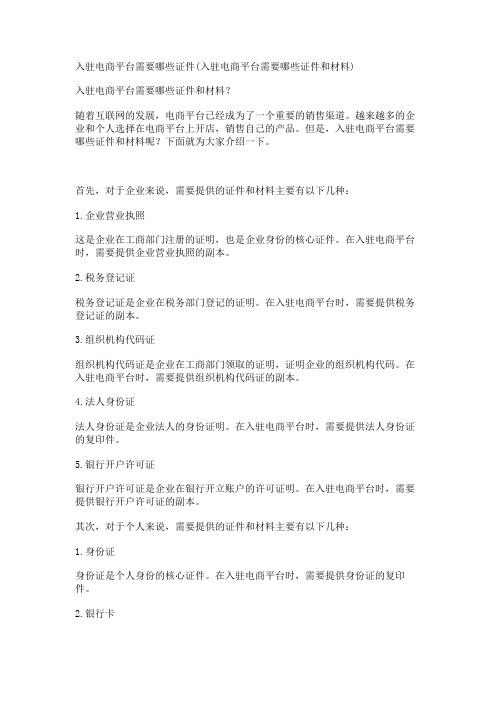 入驻电商平台需要哪些证件(入驻电商平台需要哪些证件和材料)

入驻电商平台需要哪些证件和材料?

随着互联网的发展，电商平台已经成为了一个重要的销售渠道。越来越多的企业和个人选择在电商平台上开店，销售自己的产品。但是，入驻电商平台需要哪些证件和材料呢？下面就为大家介绍一下。

首先，对于企业来说，需要提供的证件和材料主要有以下几种：

1. 企业营业执照

这是企业在工商部门注册的证明，也是企业身份的核心证件。在入驻电商平台时，需要提供企业营业执照的副本。

2. 税务登记证

税务登记证是企业在税务部门登记的证明。在入驻电商平台时，需要提供税务登记证的副本。

3. 组织机构代码证

组织机构代码证是企业在工商部门领取的证明，证明企业的组织机构代码。在入驻电商平台时，需要提供组织机构代码证的副本。

4. 法人身份证

法人身份证是企业法人的身份证明。在入驻电商平台时，需要提供法人身份证的复印件。

5. 银行开户许可证

银行开户许可证是企业在银行开立账户的许可证明。在入驻电商平台时，需要提供银行开户许可证的副本。

其次，对于个人来说，需要提供的证件和材料主要有以下几种：

1. 身份证

身份证是个人身份的核心证件。在入驻电商平台时，需要提供身份证的复印件。

2. 银行卡